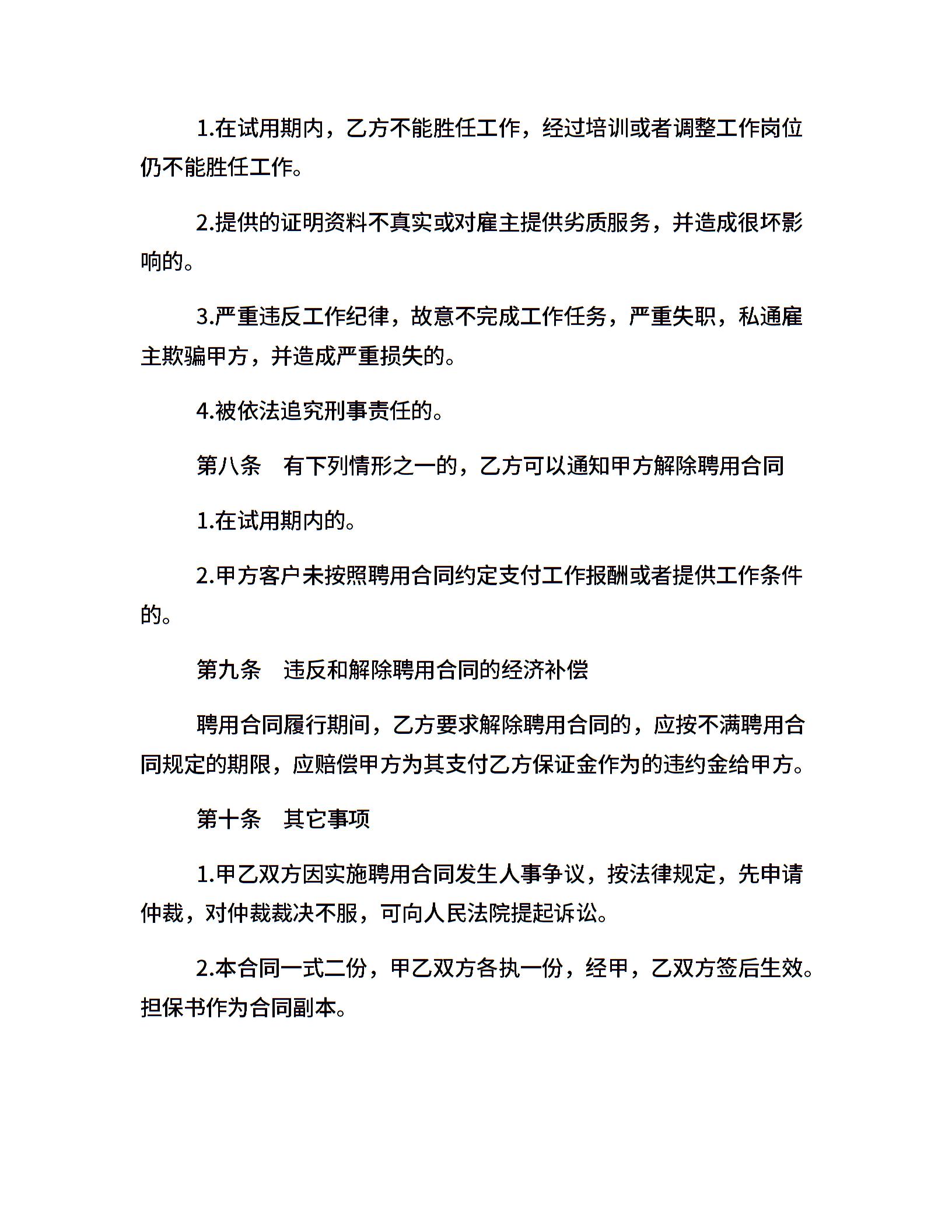 1.在试用期内，乙方不能胜任工作，经过培训或者调整工作岗位仍不能胜任工作。

2.提供的证明资料不真实或对雇主提供劣质服务，并造成很坏影响的。

3.严重违反工作纪律，故意不完成工作任务，严重失职，私通雇主欺骗甲方，并造成严重损失的。

4.被依法追究刑事责任的。

第八条　有下列情形之一的，乙方可以通知甲方解除聘用合同

1.在试用期内的。

2.甲方客户未按照聘用合同约定支付工作报酬或者提供工作条件的。

第九条　违反和解除聘用合同的经济补偿

聘用合同履行期间，乙方要求解除聘用合同的，应按不满聘用合同规定的期限，应赔偿甲方为其支付乙方保证金作为的违约金给甲方。

第十条　其它事项

1.甲乙双方因实施聘用合同发生人事争议，按法律规定，先申请仲裁，对仲裁裁决不服，可向人民法院提起诉讼。

2.本合同一式二份，甲乙双方各执一份，经甲，乙双方签后生效。担保书作为合同副本。